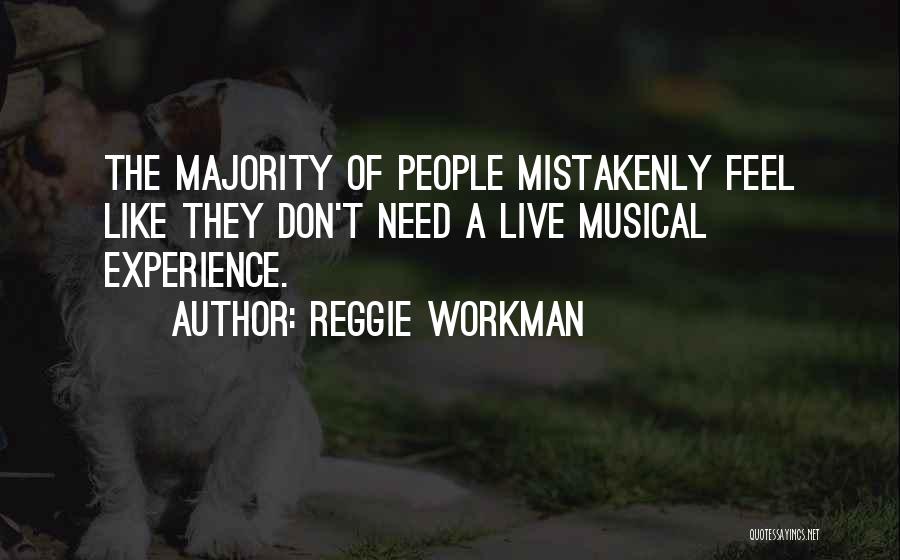 THE MAJORITY OF PEOPLE MISTAKENLY FEEL LIKE THEY DON'T NEED A LIVE MUSICAL EXPERIENCE.

AUTHOR: REGGIE WORKMAN

QUOTESSAYINGS.NET